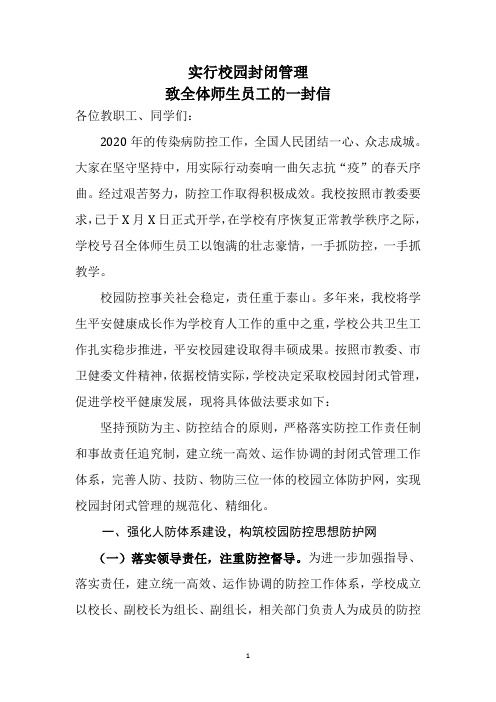 实行校园封闭管理
致全体师生员工的一封信

各位教职工、同学们:

2020 年的传染病防控工作，全国人民团结一心、众志成城。大家在坚守坚持中，用实际行动奏响一曲矢志抗“疫”的春天序曲。经过艰苦努力，防控工作取得积极成效。我校按照市教委要求，已于 X 月 X 日正式开学，在学校有序恢复正常教学秩序之际，学校号召全体师生员工以饱满的壮志豪情，一手抓防控，一手抓教学。

校园防控事关社会稳定，责任重于泰山。多年来，我校将学生平安健康成长作为学校育人工作的重中之重，学校公共卫生工作扎实稳步推进，平安校园建设取得丰硕成果。按照市教委、市卫健委文件精神，依据校情实际，学校决定采取校园封闭式管理，促进学校平健康发展，现将具体做法要求如下：

坚持预防为主、防控结合的原则，严格落实防控工作责任制和事故责任追究制，建立统一高效、运作协调的封闭式管理工作体系，完善人防、技防、物防三位一体的校园立体防护网，实现校园封闭式管理的规范化、精细化。

一、强化人防体系建设，构筑校园防控思想防护网

（一）落实领导责任，注重防控督导。为进一步加强指导、落实责任，建立统一高效、运作协调的防控工作体系，学校成立以校长、副校长为组长、副组长，相关部门负责人为成员的防控

1